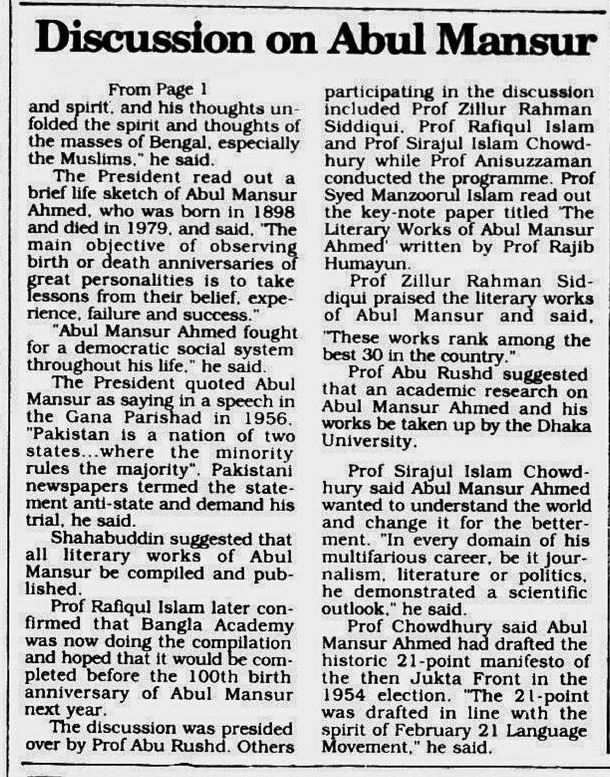 Discussion on Abul Mansur

From Page 1

and spirit, and his thoughts unfolded the spirit and thoughts of the masses of Bengal, especially the Muslims," he said.

The President read out a brief life sketch of Abul Mansur Ahmed, who was born in 1898 and died in 1979, and said, "The main objective of observing birth or death anniversaries of great personalities is to take lessons from their belief, experience, failure and success."

"Abul Mansur Ahmed fought for a democratic social system throughout his life," he said.

The President quoted Abul Mansur as saying in a speech in the Gana Parishad in 1956, "Pakistan is a nation of two states...where the minority rules the majority". Pakistani newspapers termed the statement anti-state and demand his trial, he said.

Shahabuddin suggested that all literary works of Abul Mansur be compiled and published.

Prof Rafiqul Islam later confirmed that Bangla Academy was now doing the compilation and hoped that it would be completed before the 100th birth anniversary of Abul Mansur next year.

The discussion was presided over by Prof Abu Rushd. Others participating in the discussion included Prof Zillur Rahman Siddiqui, Prof Rafiqul Islam and Prof Sirajul Islam Chowdhury while Prof Anisuzzaman conducted the programme. Prof Syed Manzoorul Islam read out the key-note paper titled 'The Literary Works of Abul Mansur Ahmed' written by Prof Rajib Humayun.

Prof Zillur Rahman Siddiqui praised the literary works of Abul Mansur and said, "These works rank among the best 30 in the country."

Prof Abu Rushd suggested that an academic research on Abul Mansur Ahmed and his works be taken up by the Dhaka University.

Prof Sirajul Islam Chowdhury said Abul Mansur Ahmed wanted to understand the world and change it for the betterment. "In every domain of his multifarious career, be it journalism, literature or politics, he demonstrated a scientific outlook," he said.

Prof Chowdhury said Abul Mansur Ahmed had drafted the historic 21-point manifesto of the then Jukta Front in the 1954 election. "The 21-point was drafted in line with the spirit of February 21 Language Movement," he said.